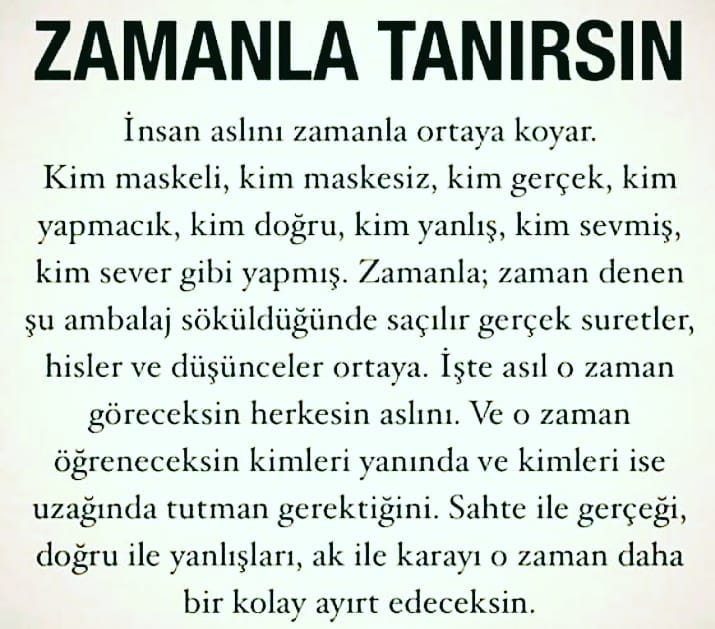 ZAMANLA TANIRSIN

İnsan aslını zamanla ortaya koyar. Kim maskeli, kim maskesiz, kim gerçek, kim yapmacık, kim doğru, kim yanlış, kim sevmiş, kim sever gibi yapmış. Zamanla; zaman denen şu ambalaj söküldüğünde saçılır gerçek suretler, hisler ve düşünceler ortaya. İşte asıl o zaman göreceksin herkesin aslını. Ve o zaman öğreneceksin kimleri yanında ve kimleri ise uzağında tutman gerektiğini. Sahte ile gerçeği, doğru ile yanlışları, ak ile karayı o zaman daha bir kolay ayırt edeceksin.